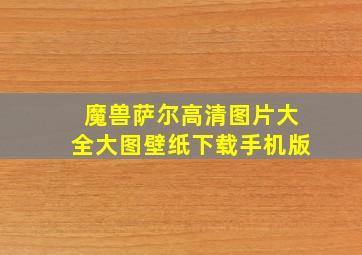 魔兽萨尔高清图片大全大图壁纸下载手机版